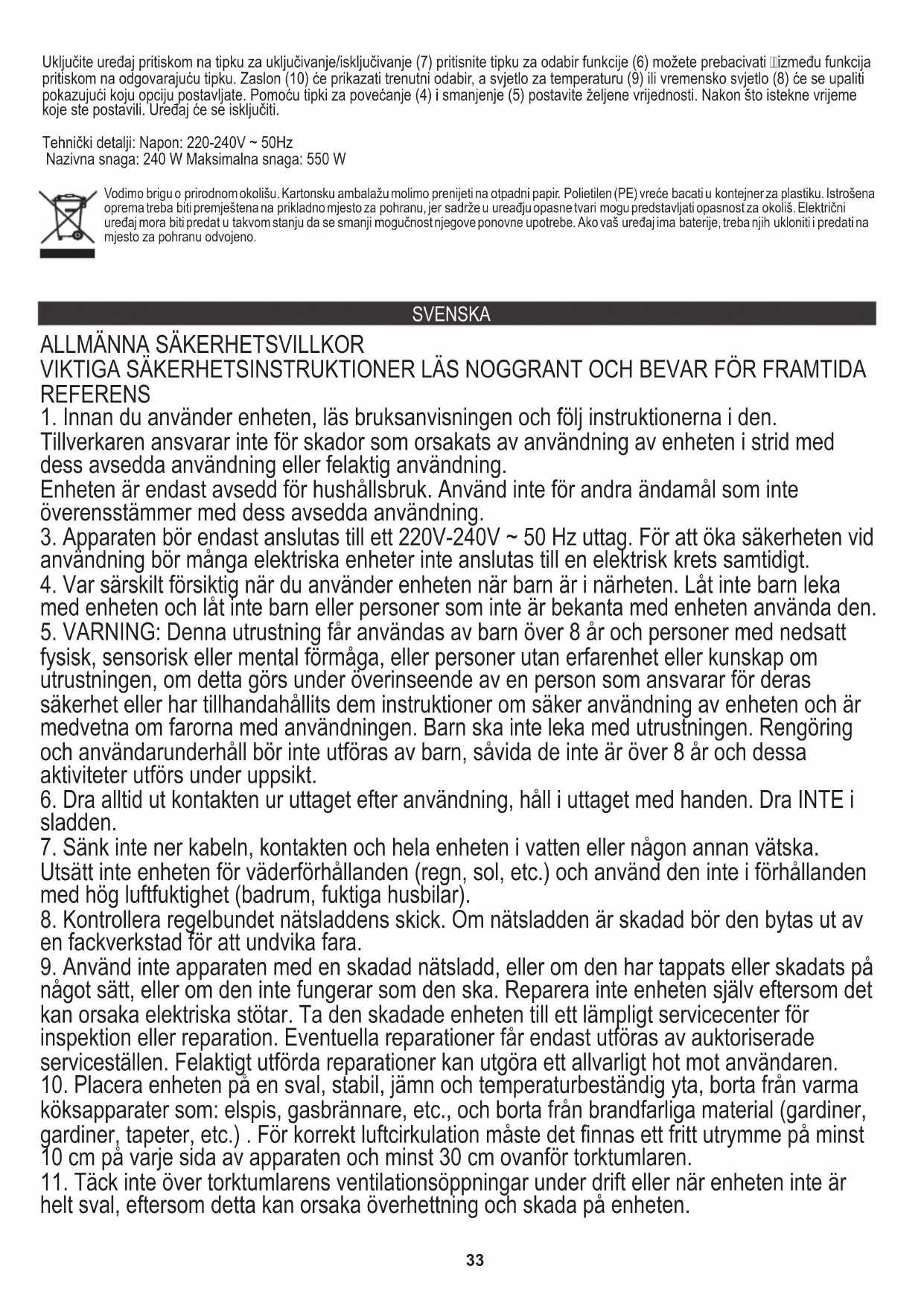 Uključite uređaj pritiskom na tipku za uključivanje/isključivanje (7) pritisnite tipku za odabir funkcije (6) možete prebacivati između funkcija pritiskom na odgovarajuću tipku. Zaslon (10) će prikazati trenutni odabir, a svjetlo za temperaturu (9) ili vremensko svjetlo (8) će se upaliti pokazujući koju opciju postavljate. Pomoću tipki za povećanje (4) i smanjenje (5) postavite željene vrijednosti. Nakon što istekne vrijeme koje ste postavili. Uređaj će se isključiti.

Tehnički detalji: Napon: 220-240V ~ 50Hz
Nazivna snaga: 240 W Maksimalna snaga: 550 W

Vodimo brigu o prirodnom okolišu. Kartonsku ambalažu molimo prenijeti na otpadni papir. Polietilen (PE) vreće bacati u kontejner za plastiku. Istrošena oprema treba biti premještena na prikladno mjesto za pohranu, jer sadrže u uređaju opasne tvari mogu predstavljati opasnost za okoliš. Električni uređaj mora biti predat u takvom stanju da se smanji mogućnost njegove ponovne upotrebe. Ako vaš uređaj ima baterije, treba njih ukloniti i predati na mjesto za pohranu odvojeno.

SVENSKA

ALLMÄNNA SÄKERHETSVILLKOR
VIKTIGA SÄKERHETSINSTRUKTIONER LÄS NOGGRANT OCH BEVAR FÖR FRAMTIDA REFERENS
1. Innan du använder enheten, läs bruksanvisningen och följ instruktionerna i den. Tillverkaren ansvarar inte för skador som orsakats av användning av enheten i strid med dess avsedda användning eller felaktig användning.
Enheten är endast avsedd för hushållsbruk. Använd inte för andra ändamål som inte överensstämmer med dess avsedda användning.
3. Apparaten bör endast anslutas till ett 220V-240V ~ 50 Hz uttag. För att öka säkerheten vid användning bör många elektriska enheter inte anslutas till en elektrisk krets samtidigt.
4. Var särskilt försiktig när du använder enheten när barn är i närheten. Låt inte barn leka med enheten och låt inte barn eller personer som inte är bekanta med enheten använda den.
5. VARNING: Denna utrustning får användas av barn över 8 år och personer med nedsatt fysisk, sensorisk eller mental förmåga, eller personer utan erfarenhet eller kunskap om utrustningen, om detta görs under överinseende av en person som ansvarar för deras säkerhet eller har tillhandahållits dem instruktioner om säker användning av enheten och är medvetna om farorna med användningen. Barn ska inte leka med utrustningen. Rengöring och användarunderhåll bör inte utföras av barn, såvida de inte är över 8 år och dessa aktiviteter utförs under uppsikt.
6. Dra alltid ut kontakten ur uttaget efter användning, håll i uttaget med handen. Dra INTE i sladden.
7. Sänk inte ner kabeln, kontakten och hela enheten i vatten eller någon annan vätska. Utsätt inte enheten för väderförhållanden (regn, sol, etc.) och använd den inte i förhållanden med hög luftfuktighet (badrum, fuktiga husbilar).
8. Kontrollera regelbundet nätsladdens skick. Om nätsladden är skadad bör den bytas ut av en fackverkstad för att undvika fara.
9. Använd inte apparaten med en skadad nätsladd, eller om den har tappats eller skadats på något sätt, eller om den inte fungerar som den ska. Reparera inte enheten själv eftersom det kan orsaka elektriska stötar. Ta den skadade enheten till ett lämpligt servicecenter för inspektion eller reparation. Eventuella reparationer får endast utföras av auktoriserade serviceställen. Felaktigt utförda reparationer kan utgöra ett allvarligt hot mot användaren.
10. Placera enheten på en sval, stabil, jämn och temperaturbeständig yta, borta från varma köksapparater som: elspis, gasbrännare, etc., och borta från brandfarliga material (gardiner, gardiner, tapeter, etc.) . För korrekt luftcirkulation måste det finnas ett fritt utrymme på minst 10 cm på varje sida av apparaten och minst 30 cm ovanför torktumlaren.
11. Täck inte över torktumlarens ventilationsöppningar under drift eller när enheten inte är helt sval, eftersom detta kan orsaka överhettning och skada på enheten.

33